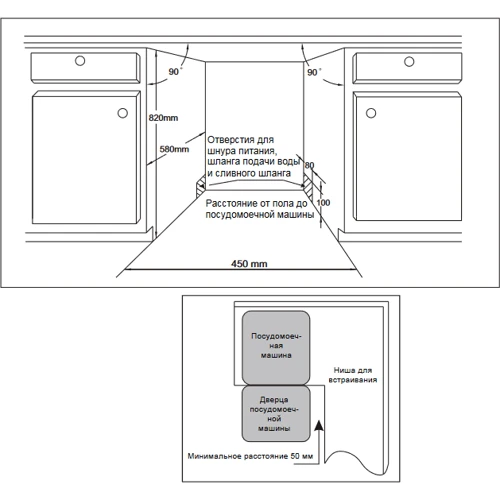 90°

90°

820mm

580mm

Отверстия для шнура питания, шланга подачи воды и сливного шланга

80

100

Расстояние от пола до посудомоечной машины

450 mm

Посудомоечная машина

Ниша для встраивания

Дверца посудомоечной машины

Минимальное расстояние 50 мм